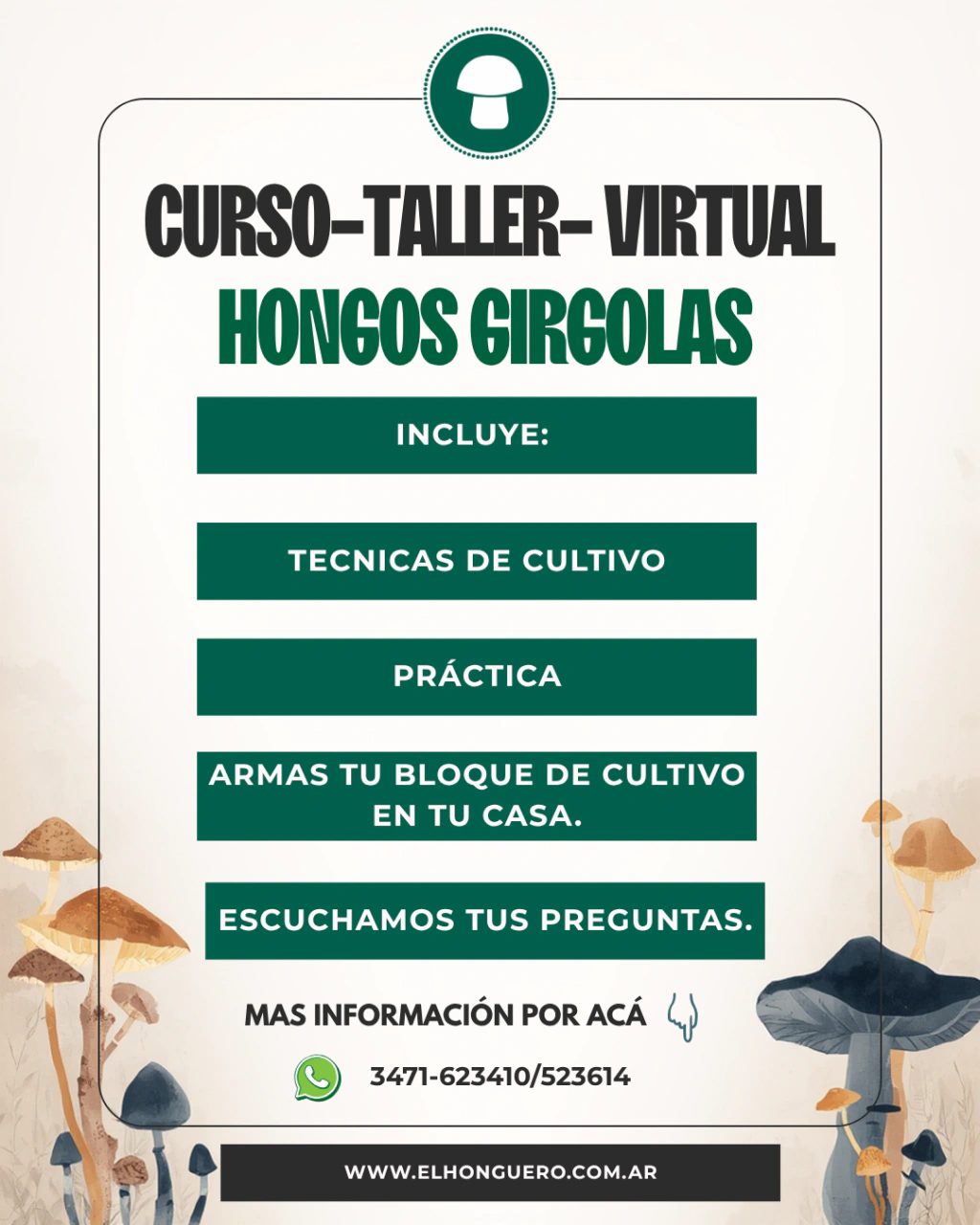 CURSO-TALLER- VIRTUAL

HONGOS GIRGOLAS

INCLUYE:

TECNICAS DE CULTIVO

PRÁCTICA

ARMAS TU BLOQUE DE CULTIVO EN TU CASA.

ESCUCHAMOS TUS PREGUNTAS.

MAS INFORMACIÓN POR ACÁ

3471-623410/523614

WWW.ELHONGUERO.COM.AR